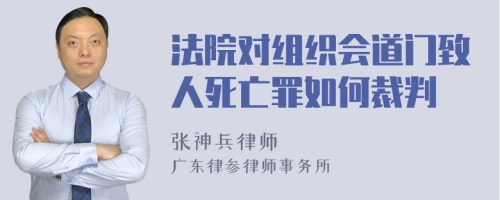 法院对组织会道门致人死亡罪如何裁判

张神兵律师
广东律参律师事务所